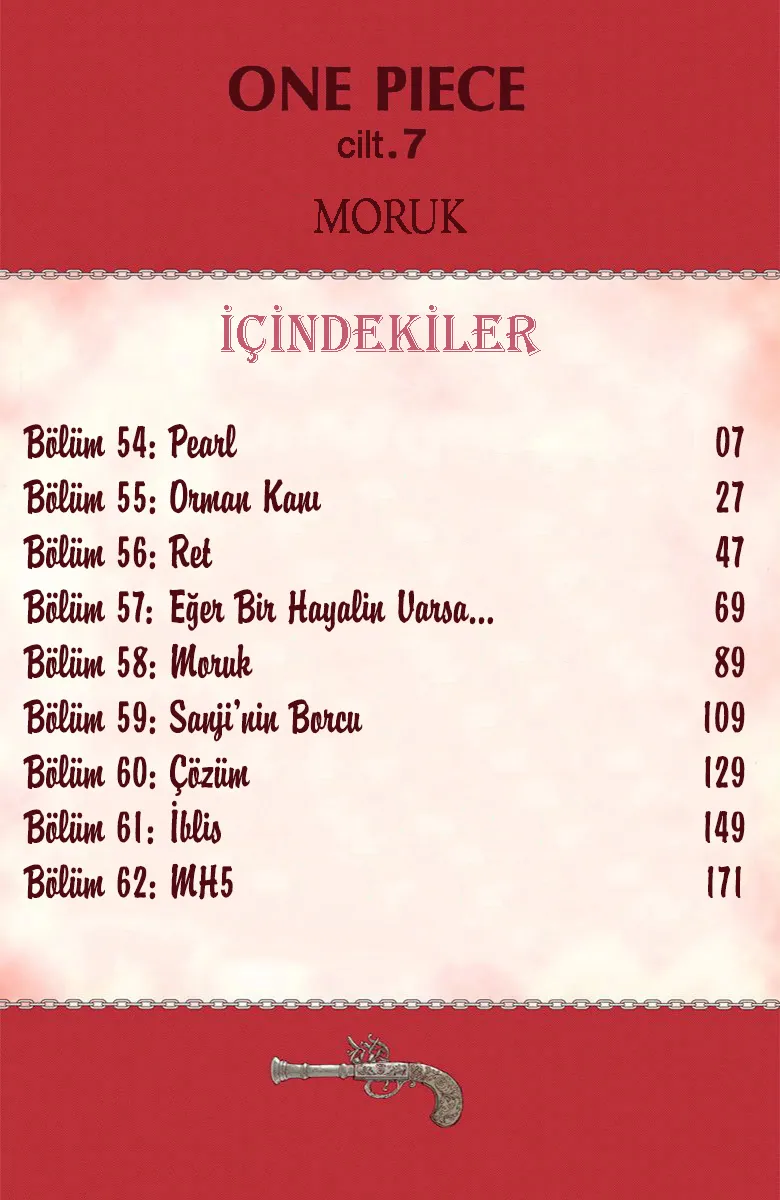 ONE PIECE
cilt.7

MORUK

İÇİNDEKİLER

| | |
|---|---|
| Bölüm 54: Pearl | 07 |
| Bölüm 55: Orman Kanı | 27 |
| Bölüm 56: Ret | 47 |
| Bölüm 57: Eğer Bir Hayalin Varsa... | 69 |
| Bölüm 58: Moruk | 89 |
| Bölüm 59: Sanji'nin Borcu | 109 |
| Bölüm 60: Çözüm | 129 |
| Bölüm 61: İblis | 149 |
| Bölüm 62: MH5 | 171 |